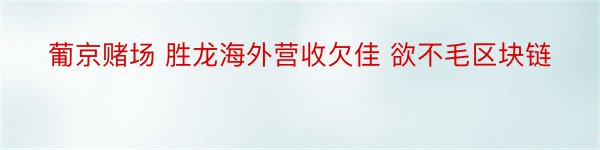 葡京赌场 胜龙海外营收欠佳 欲不毛区块链